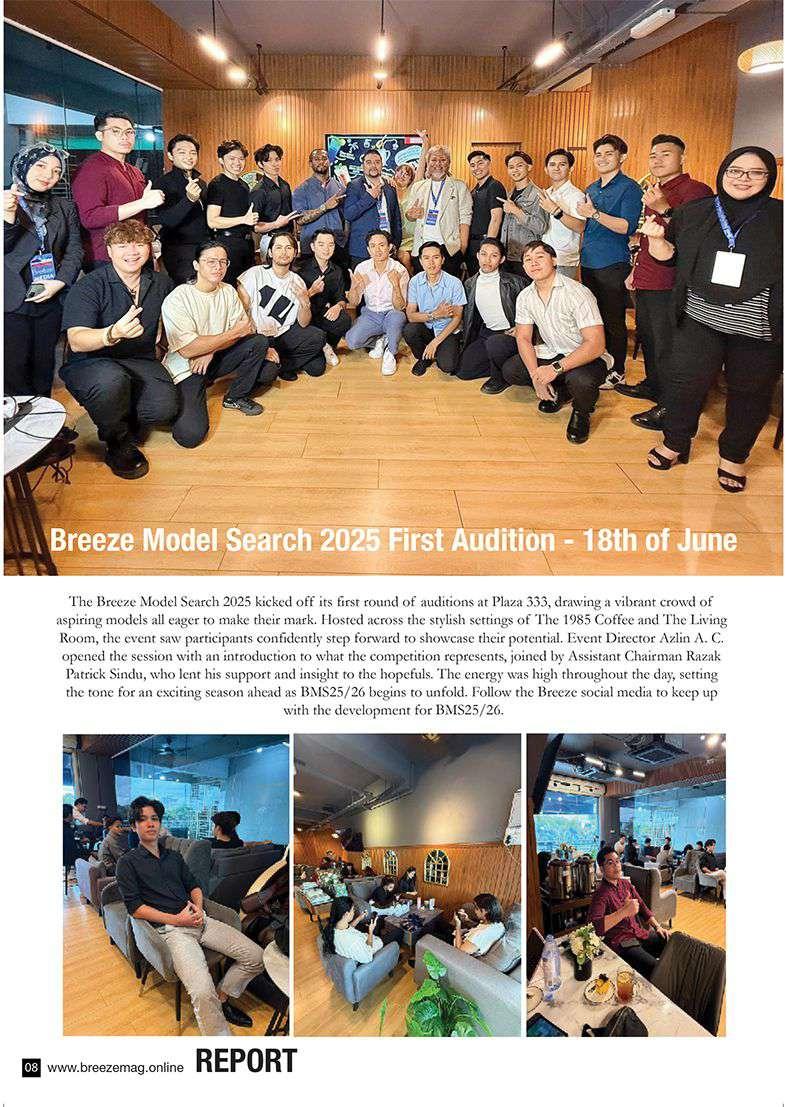 Breeze Model Search 2025 First Audition - 18th of June

The Breeze Model Search 2025 kicked off its first round of auditions at Plaza 333, drawing a vibrant crowd of aspiring models all eager to make their mark. Hosted across the stylish settings of The 1985 Coffee and The Living Room, the event saw participants confidently step forward to showcase their potential. Event Director Azlin A. C. opened the session with an introduction to what the competition represents, joined by Assistant Chairman Razak Patrick Sindu, who lent his support and insight to the hopefuls. The energy was high throughout the day, setting the tone for an exciting season ahead as BMS25/26 begins to unfold. Follow the Breeze social media to keep up with the development for BMS25/26.

08 www.breezemag.online REPORT